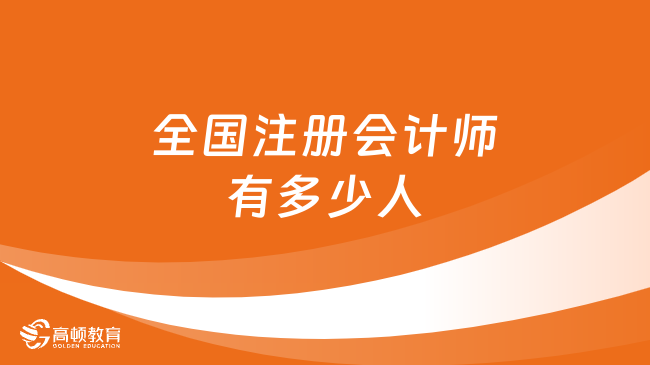 全国注册会计师
有多少人

高顿教育
GOLDEN EDUCATION